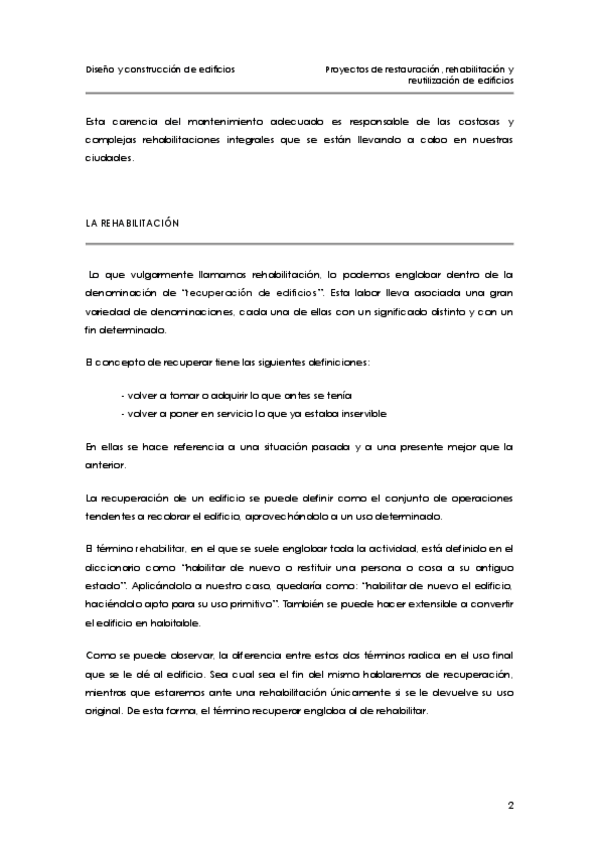 Diseño y construcción de edificios

Proyectos de restauración, rehabilitación y reutilización de edificios

Esta carencia del mantenimiento adecuado es responsable de las costosas y complejas rehabilitaciones integrales que se están llevando a cabo en nuestras ciudades.

LA REHABILITACIÓN

Lo que vulgarmente llamamos rehabilitación, lo podemos englobar dentro de la denominación de "recuperación de edificios". Esta labor lleva asociada una gran variedad de denominaciones, cada una de ellas con un significado distinto y con un fin determinado.

El concepto de recuperar tiene las siguientes definiciones:

- volver a tomar o adquirir lo que antes se tenía
- volver a poner en servicio lo que ya estaba inservible

En ellas se hace referencia a una situación pasada y a una presente mejor que la anterior.

La recuperación de un edificio se puede definir como el conjunto de operaciones tendentes a recobrar el edificio, aprovechándolo a un uso determinado.

El término rehabilitar, en el que se suele englobar toda la actividad, está definido en el diccionario como "habilitar de nuevo o restituir una persona o cosa a su antiguo estado". Aplicándolo a nuestro caso, quedaría como: "habilitar de nuevo el edificio, haciéndolo apto para su uso primitivo". También se puede hacer extensible a convertir el edificio en habitable.

Como se puede observar, la diferencia entre estos dos términos radica en el uso final que se le dé al edificio. Sea cual sea el fin del mismo hablaremos de recuperación, mientras que estaremos ante una rehabilitación únicamente si se le devuelve su uso original. De esta forma, el término recuperar engloba al de rehabilitar.

2